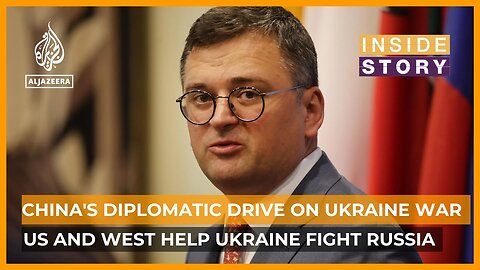 ALJAZEERA

INSIDE STORY

CHINA'S DIPLOMATIC DRIVE ON UKRAINE WAR

US AND WEST HELP UKRAINE FIGHT RUSSIA